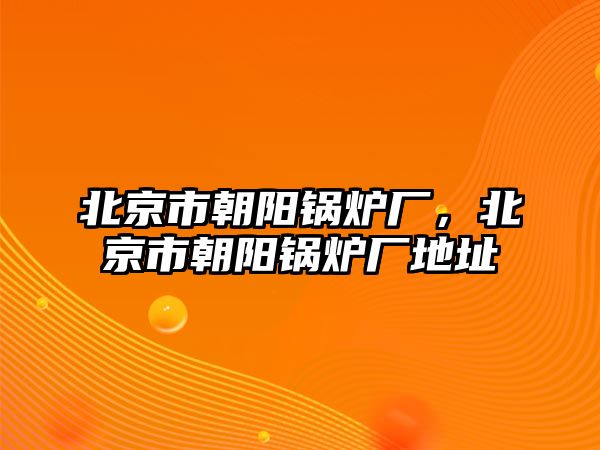 北京市朝阳锅炉厂，北京市朝阳锅炉厂地址